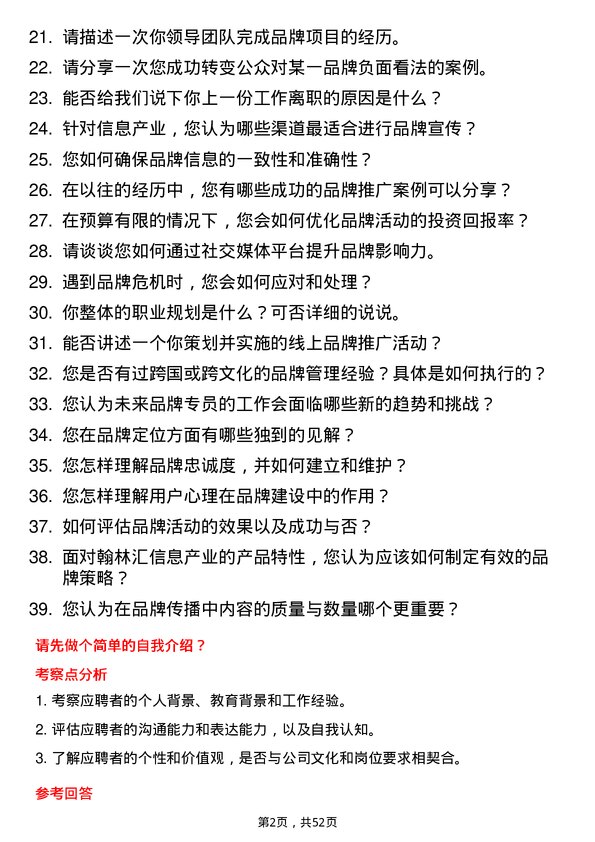 21. 请描述一次你领导团队完成品牌项目的经历。

22. 请分享一次您成功转变公众对某一品牌负面看法的案例。

23. 能否给我们说下你上一份工作离职的原因是什么？

24. 针对信息产业，您认为哪些渠道最适合进行品牌宣传？

25. 您如何确保品牌信息的一致性和准确性？

26. 在以往的经历中，您有哪些成功的品牌推广案例可以分享？

27. 在预算有限的情况下，您会如何优化品牌活动的投资回报率？

28. 请谈谈您如何通过社交媒体平台提升品牌影响力。

29. 遇到品牌危机时，您会如何应对和处理？

30. 你整体的职业规划是什么？可否详细的说说。

31. 能否讲述一个你策划并实施的线上品牌推广活动？

32. 您是否有过跨国或跨文化的品牌管理经验？具体是如何执行的？

33. 您认为未来品牌专员的工作会面临哪些新的趋势和挑战？

34. 您在品牌定位方面有哪些独到的见解？

35. 您怎样理解品牌忠诚度，并如何建立和维护？

36. 您怎样理解用户心理在品牌建设中的作用？

37. 如何评估品牌活动的效果以及成功与否？

38. 面对翰林汇信息产业的产品特性，您认为应该如何制定有效的品牌策略？

39. 您认为在品牌传播中内容的质量与数量哪个更重要？

请先做个简单的自我介绍？

考察点分析

1. 考察应聘者的个人背景、教育背景和工作经验。

2. 评估应聘者的沟通能力和表达能力，以及自我认知。

3. 了解应聘者的个性和价值观，是否与公司文化和岗位要求相契合。

参考回答

第2页，共52页